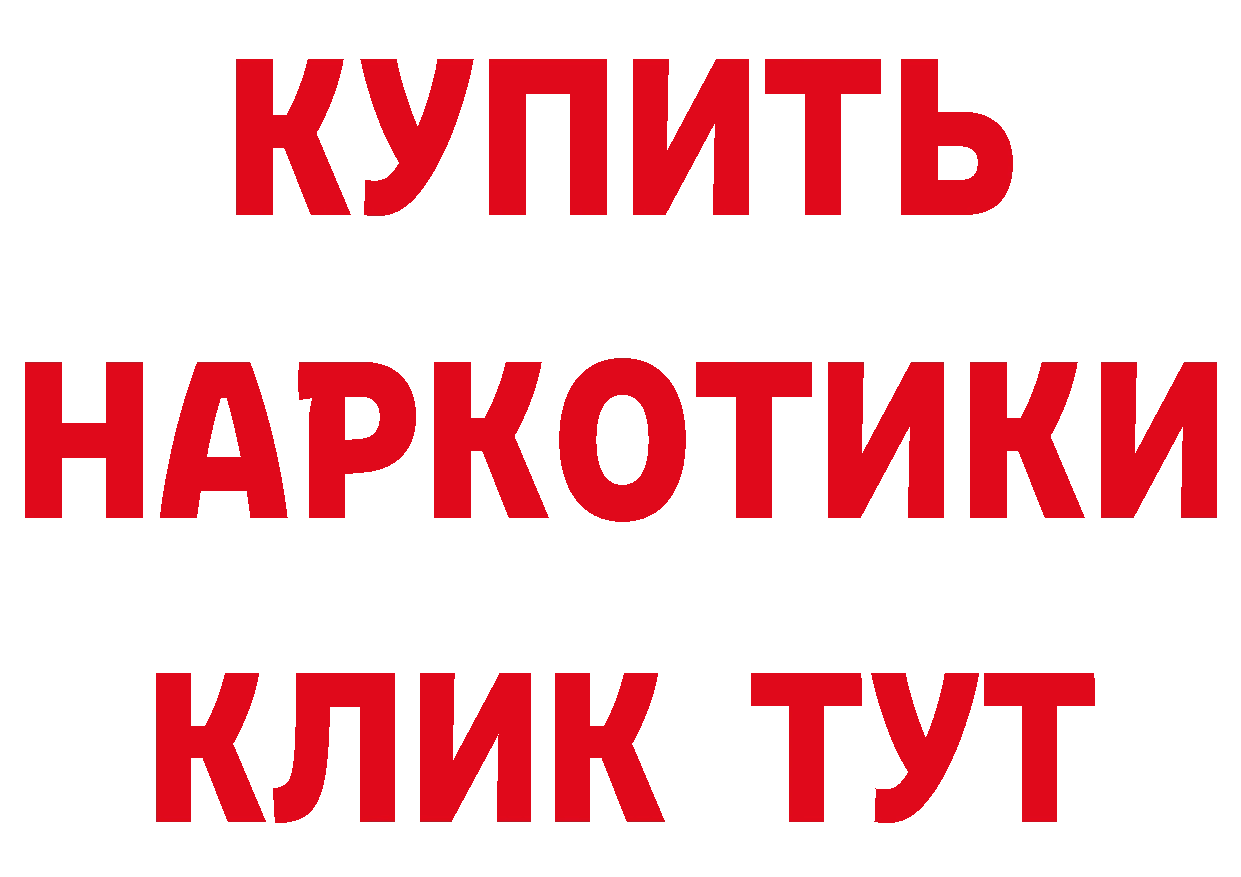 КУПИТЬ

НАРКОТИКИ

КЛИК ТУТ